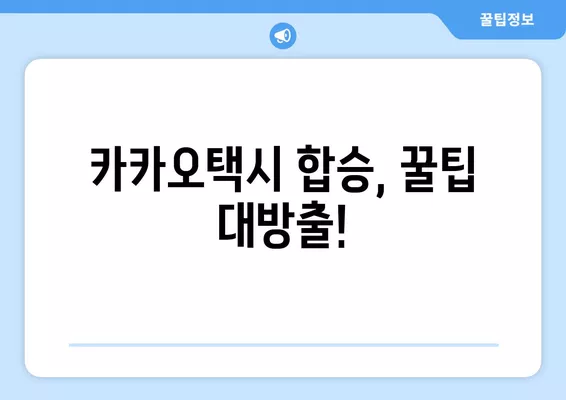 꿀팁정보

카카오택시 합승, 꿀팁 대방출!